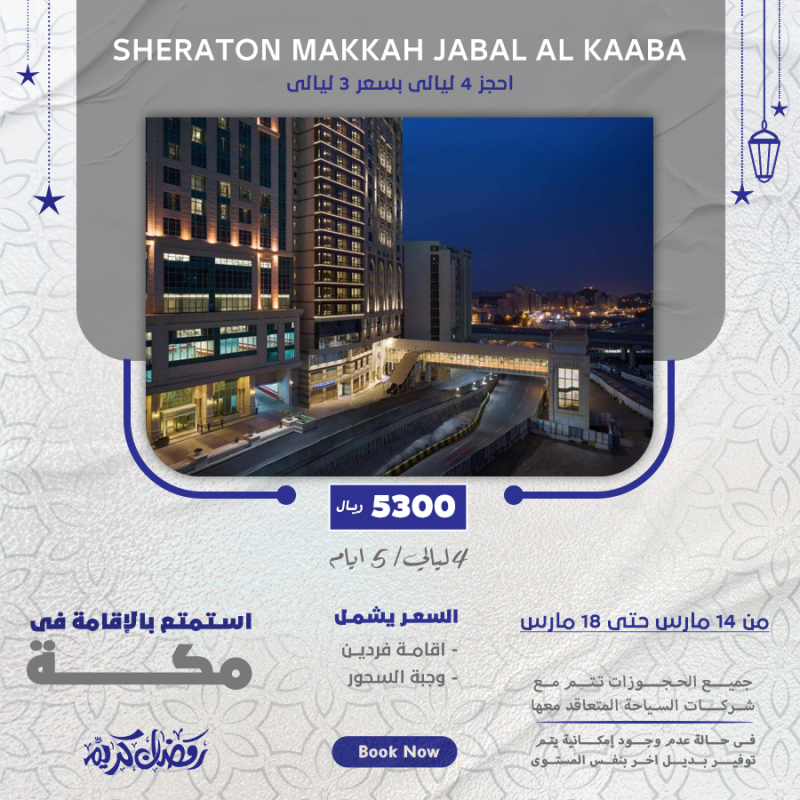 SHERATON MAKKAH JABAL AL KAABA
احجز 4 ليالى بسعر 3 ليالى

5300 ريال

4 ليالي/ 5 ايام

من 14 مارس حتى 18 مارس

جميع الحجوزات تتم مع شركات السياحة المتعاقد معها

فى حالة عدم وجود إمكانية يتم توفير بديل اخر بنفس المستوى

السعر يشمل
- اقامة فردين
- وجبة السحور

Book Now

استمتع بالإقامة فى
مكة

رمضان كريم